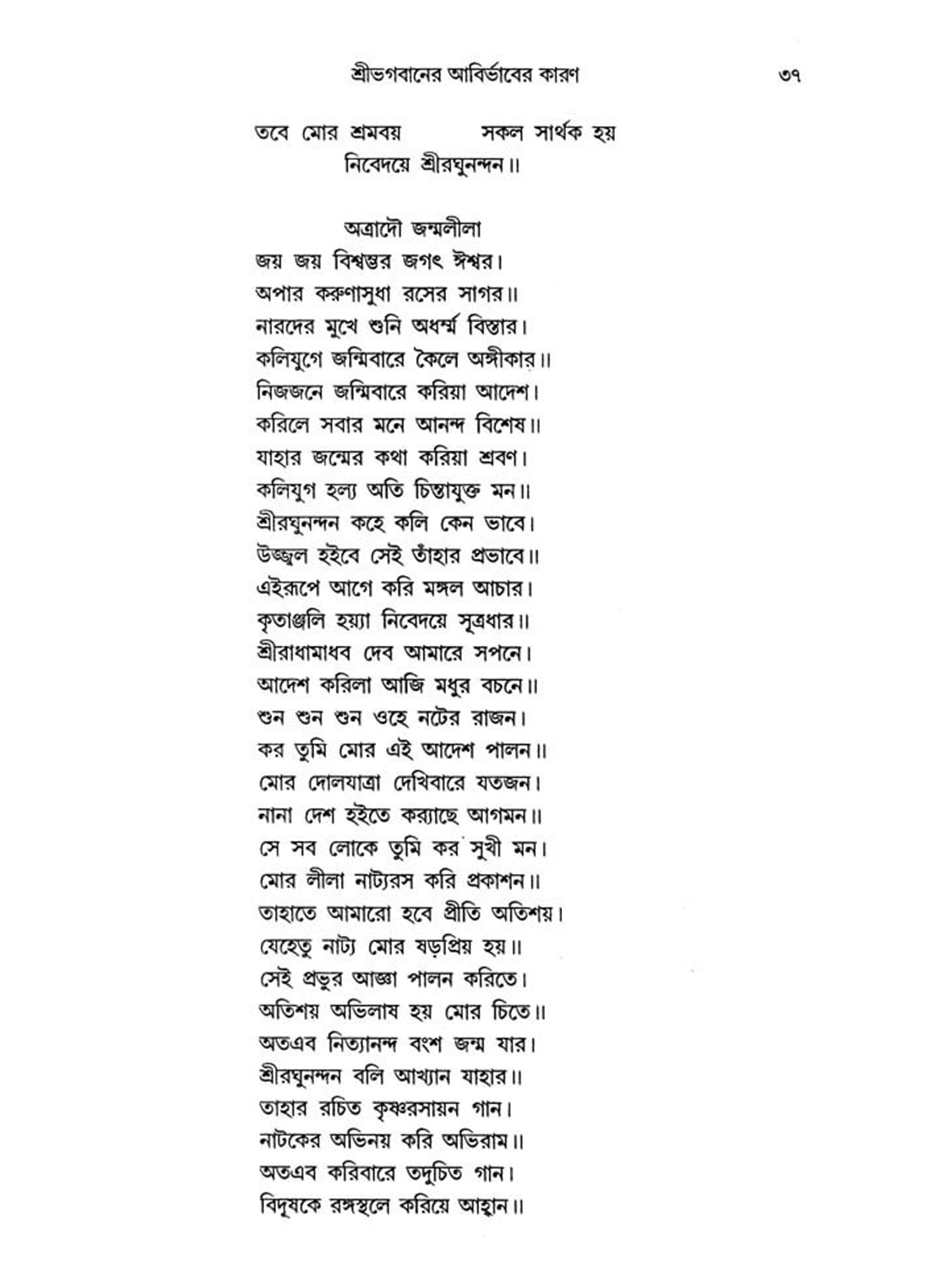 শ্রীভগবানের আবির্ভাবের কারণ ৩৭

তবে মোর শ্রমবয় সকল সার্থক হয়
নিবেদয়ে শ্রীরঘুনন্দন॥

অত্রাদৌ জন্মলীলা
জয় জয় বিশ্বম্ভর জগৎ ঈশ্বর।
অপার করুণাসুধা রসের সাগর॥
নারদের মুখে শুনি অধর্ম্ম বিস্তার।
কলিযুগে জন্মিবারে কৈলে অঙ্গীকার॥
নিজজনে জন্মিবারে করিয়া আদেশ।
করিলে সবার মনে আনন্দ বিশেষ॥
যাহার জন্মের কথা করিয়া শ্রবণ।
কলিযুগ হল্য অতি চিন্তাযুক্ত মন॥
শ্রীরঘুনন্দন কহে কলি কেন ভাবে।
উজ্জ্বল হইবে সেই তাঁহার প্রভাবে॥
এইরূপে আগে করি মঙ্গল আচার।
কৃতাঞ্জলি হয়্যা নিবেদয়ে সূত্রধার॥
শ্রীরাধামাধব দেব আমারে সপনে।
আদেশ করিলা আজি মধুর বচনে॥
শুন শুন শুন ওহে নটের রাজন।
কর তুমি মোর এই আদেশ পালন॥
মোর দোলযাত্রা দেখিবারে যতজন।
নানা দেশ হইতে কর‍্যাছে আগমন॥
সে সব লোকে তুমি কর সুখী মন।
মোর লীলা নাট্যরস করি প্রকাশন॥
তাহাতে আমারো হবে প্রীতি অতিশয়।
যেহেতু নাট্য মোর ষড়প্রিয় হয়॥
সেই প্রভুর আজ্ঞা পালন করিতে।
অতিশয় অভিলাষ হয় মোর চিতে॥
অতএব নিত্যানন্দ বংশ জন্ম যার।
শ্রীরঘুনন্দন বলি আখ্যান যাহার॥
তাহার রচিত কৃষ্ণরসায়ন গান।
নাটকের অভিনয় করি অভিরাম॥
অতএব করিবারে তদুচিত গান।
বিদূষকে রঙ্গস্থলে করিয়ে আহ্বান॥